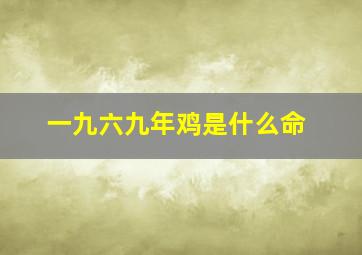 一九六九年鸡是什么命